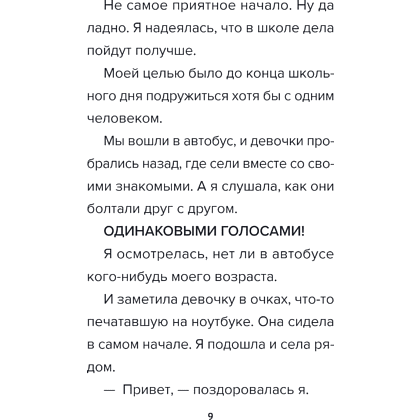 Не самое приятное начало. Ну да ладно. Я надеялась, что в школе дела пойдут получше.

Моей целью было до конца школьного дня подружиться хотя бы с одним человеком.

Мы вошли в автобус, и девочки пробрались назад, где сели вместе со своими знакомыми. А я слушала, как они болтали друг с другом.

ОДИНАКОВЫМИ ГОЛОСАМИ!

Я осмотрелась, нет ли в автобусе кого-нибудь моего возраста.

И заметила девочку в очках, что-то печатавшую на ноутбуке. Она сидела в самом начале. Я подошла и села рядом.

— Привет, — поздоровалась я.

9